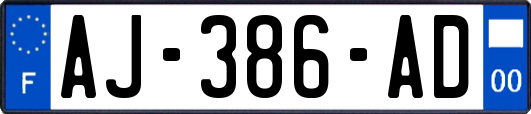 F

AJ-386-AD

00